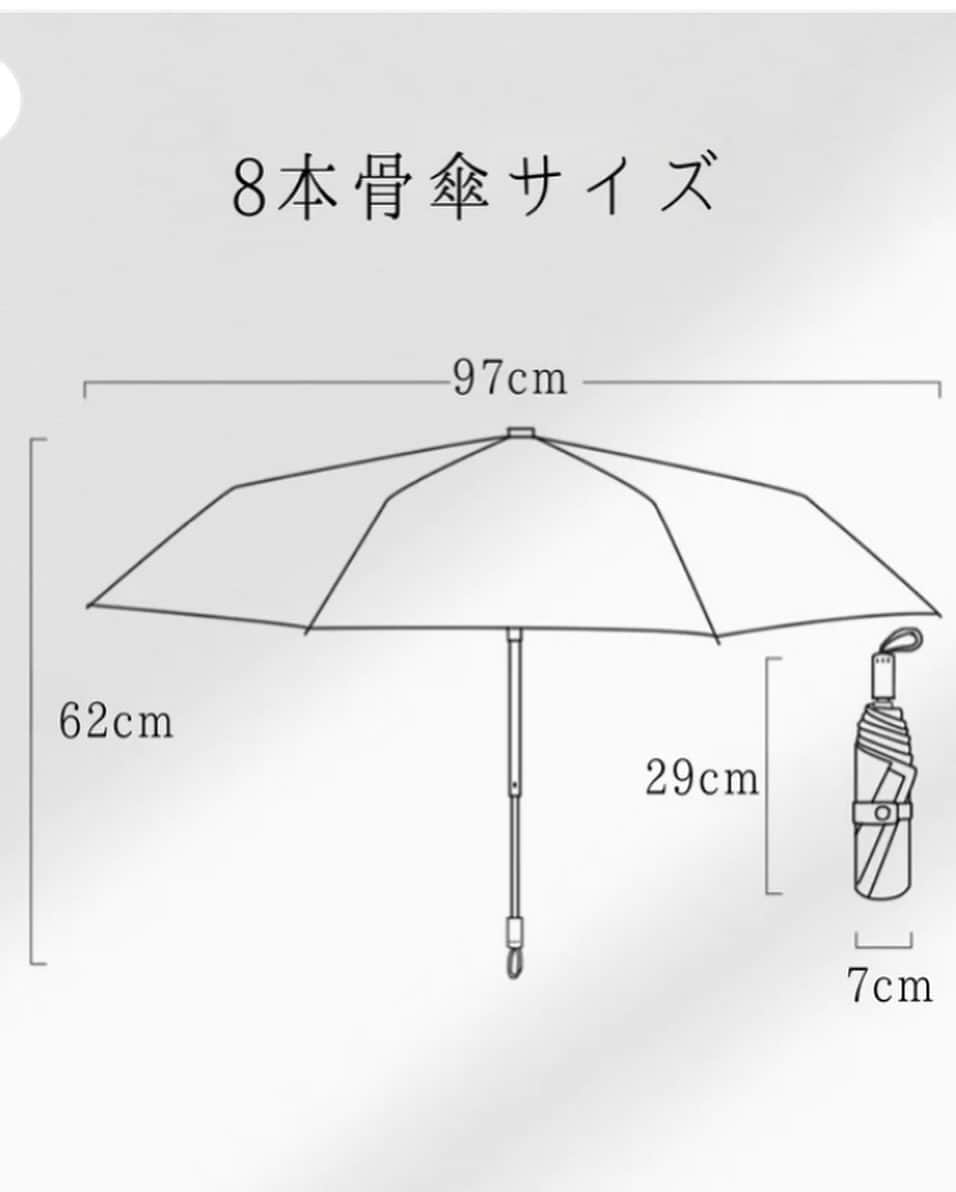 8本骨傘サイズ

97cm

62cm

29cm

7cm